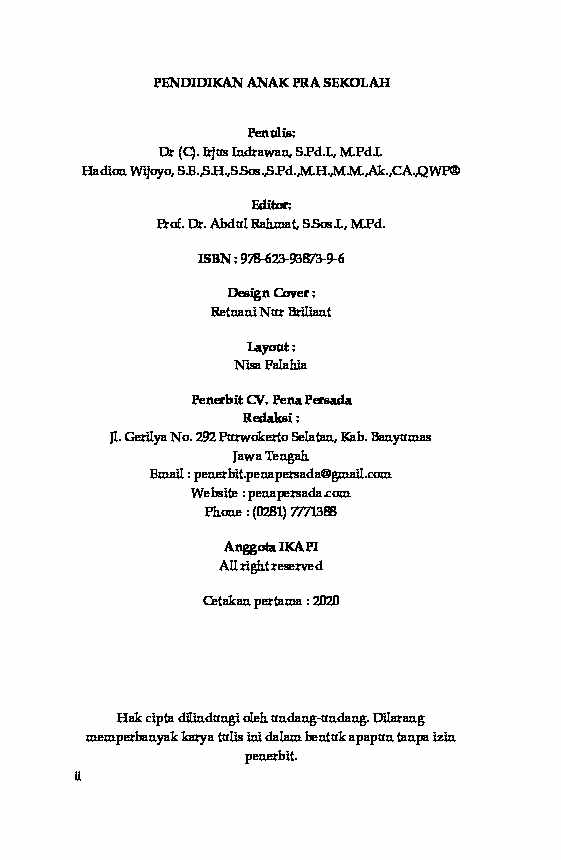 PENDIDIKAN ANAK PRA SEKOLAH

Penulis:
Dr (C). Irjus Indrawan, S.Pd.I., M.Pd.I.
Hadion Wijoyo, S.E.,S.H.,S.Sos.,S.Pd.,M.H.,M.M.,Ak.,CA.,QWP®

Editor:
Prof. Dr. Abdul Rahmat, S.Sos.I., M.Pd.

ISBN : 978-623-93873-9-6

Design Cover :
Retnani Nur Briliant

Layout :
Nisa Falahia

Penerbit CV. Pena Persada
Redaksi :
Jl. Gerilya No. 292 Purwokerto Selatan, Kab. Banyumas
Jawa Tengah
Email : penerbit.penapersada@gmail.com
Website : penapersada.com
Phone : (0281) 7771388

Anggota IKAPI
All right reserved

Cetakan pertama : 2020

Hak cipta dilindungi oleh undang-undang. Dilarang memperbanyak karya tulis ini dalam bentuk apapun tanpa izin penerbit.

ii